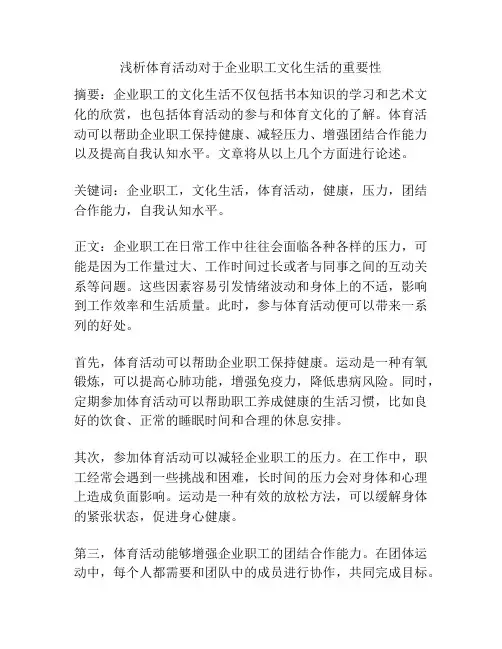 浅析体育活动对于企业职工文化生活的重要性

摘要：企业职工的文化生活不仅包括书本知识的学习和艺术文化的欣赏，也包括体育活动的参与和体育文化的了解。体育活动可以帮助企业职工保持健康、减轻压力、增强团结合作能力以及提高自我认知水平。文章将从以上几个方面进行论述。

关键词：企业职工，文化生活，体育活动，健康，压力，团结合作能力，自我认知水平。

正文：企业职工在日常工作中往往会面临各种各样的压力，可能是因为工作量过大、工作时间过长或者与同事之间的互动关系等问题。这些因素容易引发情绪波动和身体上的不适，影响到工作效率和生活质量。此时，参与体育活动便可以带来一系列的好处。

首先，体育活动可以帮助企业职工保持健康。运动是一种有氧锻炼，可以提高心肺功能，增强免疫力，降低患病风险。同时，定期参加体育活动可以帮助职工养成健康的生活习惯，比如良好的饮食、正常的睡眠时间和合理的休息安排。

其次，参加体育活动可以减轻企业职工的压力。在工作中，职工经常会遇到一些挑战和困难，长时间的压力会对身体和心理上造成负面影响。运动是一种有效的放松方法，可以缓解身体的紧张状态，促进身心健康。

第三，体育活动能够增强企业职工的团结合作能力。在团体运动中，每个人都需要和团队中的成员进行协作，共同完成目标。